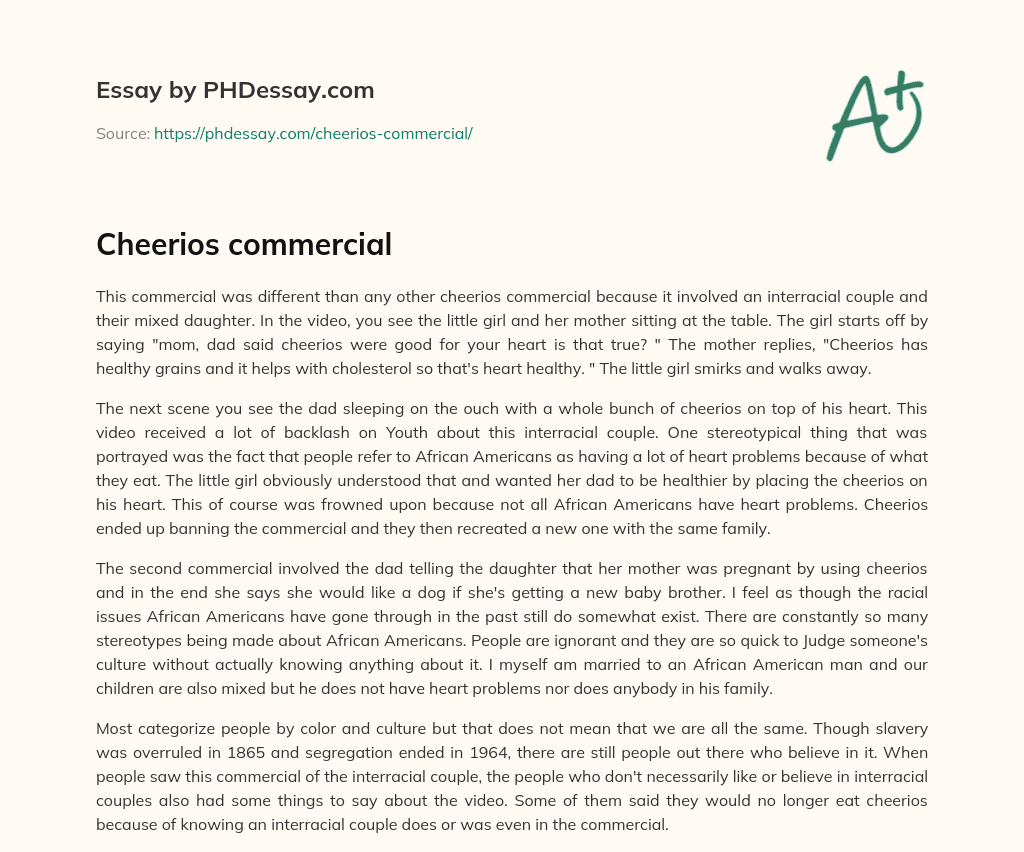 Essay by PHDessay.com

Source: https://phdessay.com/cheerios-commercial/

A+

Cheerios commercial

This commercial was different than any other cheerios commercial because it involved an interracial couple and their mixed daughter. In the video, you see the little girl and her mother sitting at the table. The girl starts off by saying "mom, dad said cheerios were good for your heart is that true? " The mother replies, "Cheerios has healthy grains and it helps with cholesterol so that's heart healthy. " The little girl smirks and walks away.

The next scene you see the dad sleeping on the ouch with a whole bunch of cheerios on top of his heart. This video received a lot of backlash on Youth about this interracial couple. One stereotypical thing that was portrayed was the fact that people refer to African Americans as having a lot of heart problems because of what they eat. The little girl obviously understood that and wanted her dad to be healthier by placing the cheerios on his heart. This of course was frowned upon because not all African Americans have heart problems. Cheerios ended up banning the commercial and they then recreated a new one with the same family.

The second commercial involved the dad telling the daughter that her mother was pregnant by using cheerios and in the end she says she would like a dog if she's getting a new baby brother. I feel as though the racial issues African Americans have gone through in the past still do somewhat exist. There are constantly so many stereotypes being made about African Americans. People are ignorant and they are so quick to Judge someone's culture without actually knowing anything about it. I myself am married to an African American man and our children are also mixed but he does not have heart problems nor does anybody in his family.

Most categorize people by color and culture but that does not mean that we are all the same. Though slavery was overruled in 1865 and segregation ended in 1964, there are still people out there who believe in it. When people saw this commercial of the interracial couple, the people who don't necessarily like or believe in interracial couples also had some things to say about the video. Some of them said they would no longer eat cheerios because of knowing an interracial couple does or was even in the commercial.